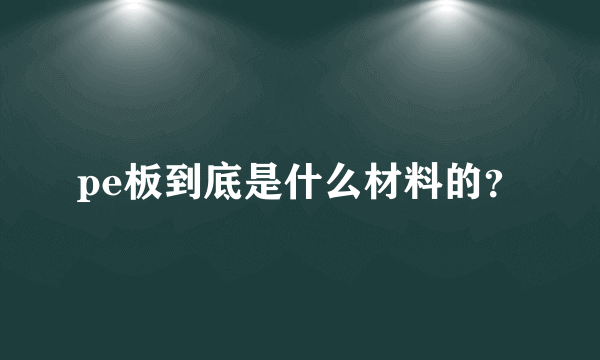 pe板到底是什么材料的？